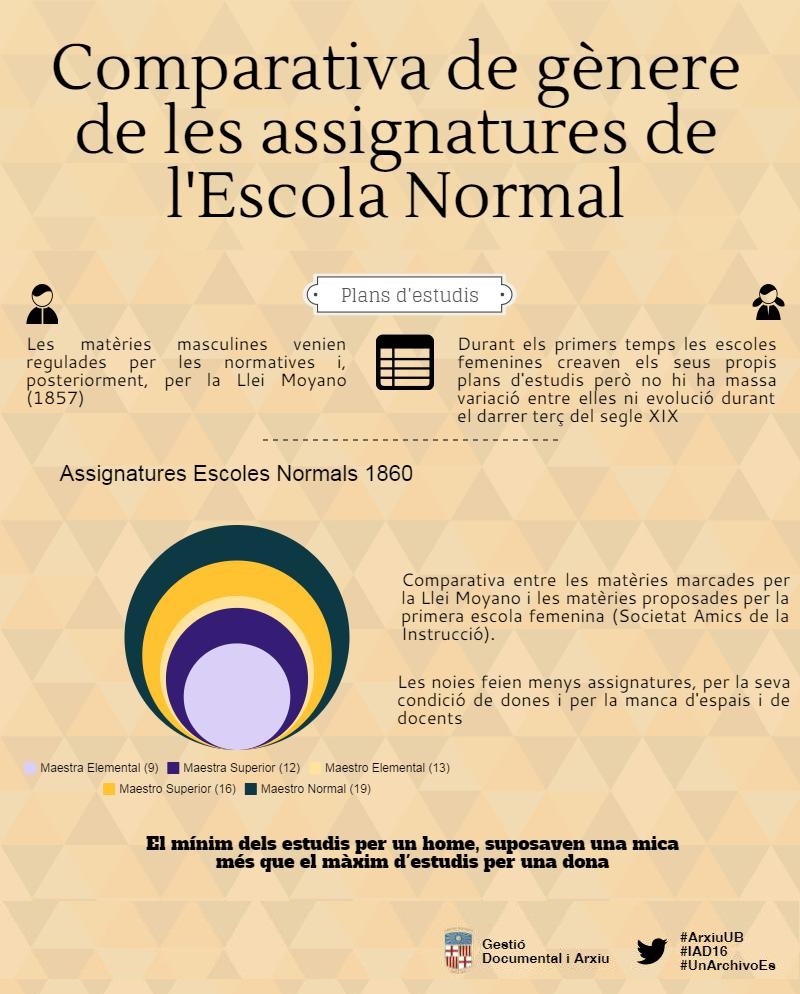 Comparativa de gènere de les assignatures de l'Escola Normal

Plans d'estudis

Les matèries masculines venien regulades per les normatives i, posteriorment, per la Llei Moyano (1857)

Durant els primers temps les escoles femenines creaven els seus propis plans d'estudis però no hi ha massa variació entre elles ni evolució durant el darrer terç del segle XIX

Assignatures Escoles Normals 1860

Comparativa entre les matèries marcades per la Llei Moyano i les matèries proposades per la primera escola femenina (Societat Amics de la Instrucció).

Les noies feien menys assignatures, per la seva condició de dones i per la manca d'espais i de docents

Maestra Elemental (9) Maestra Superior (12) Maestro Elemental (13) Maestro Superior (16) Maestro Normal (19)

El mínim dels estudis per un home, suposaven una mica més que el màxim d'estudis per una dona

Gestió Documental i Arxiu

#ArxiuUB
#IAD16
#UnArchivoEs